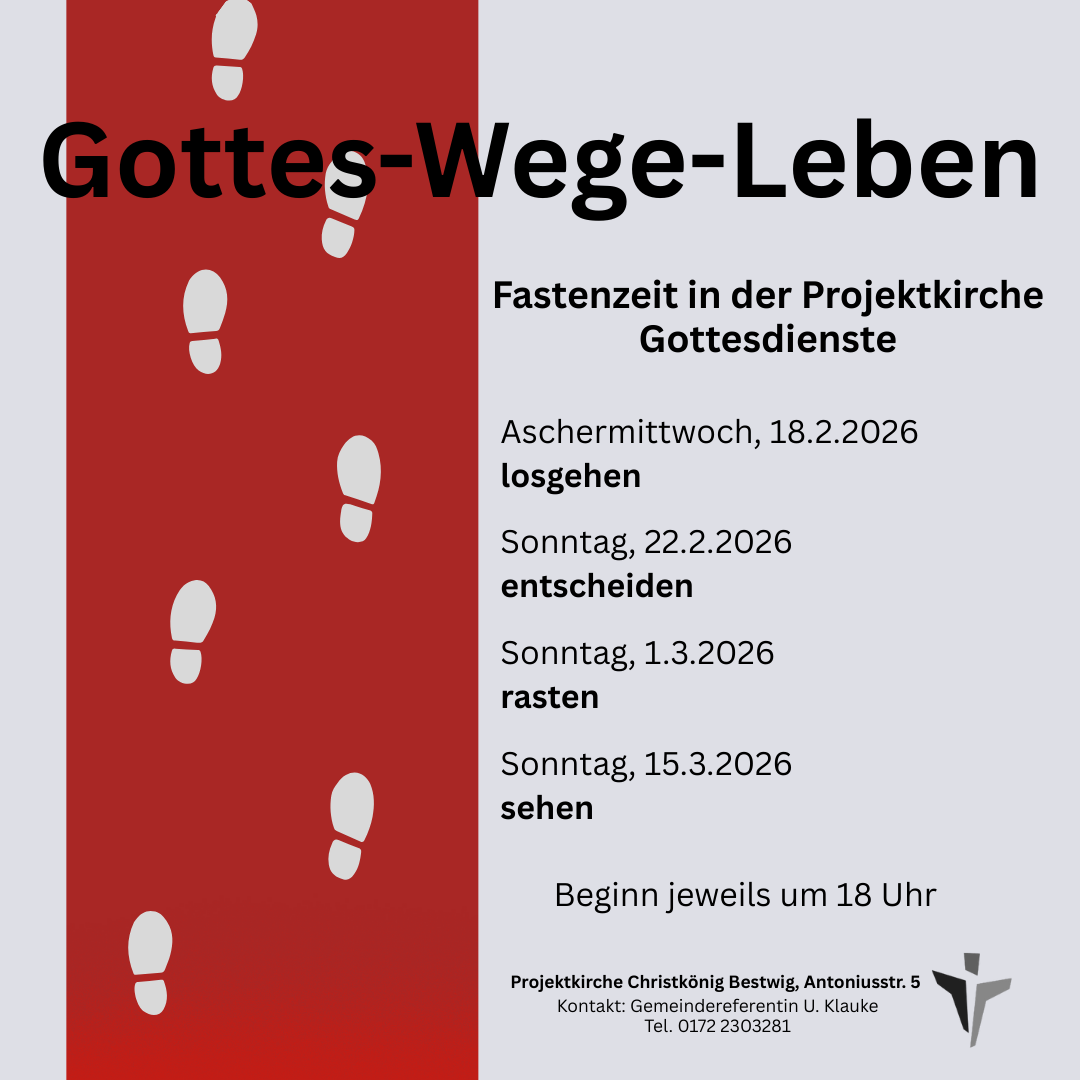 Gottes-Wege-Leben

Fastenzeit in der Projektkirche
Gottesdienste

Aschermittwoch, 18.2.2026
losgehen

Sonntag, 22.2.2026
entscheiden

Sonntag, 1.3.2026
rasten

Sonntag, 15.3.2026
sehen

Beginn jeweils um 18 Uhr

Projektkirche Christkönig Bestwig, Antoniusstr. 5
Kontakt: Gemeindereferentin U. Klauke
Tel. 0172 2303281